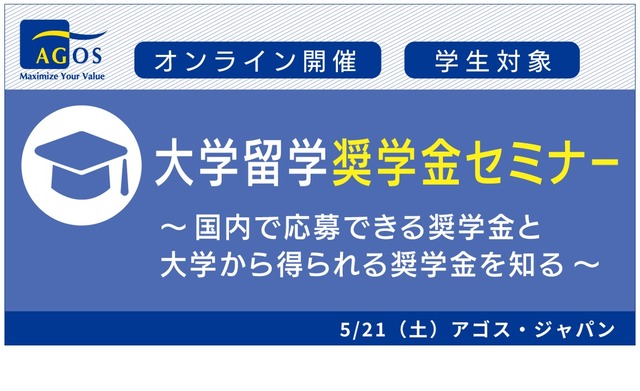 AGOS
Maximize Your Value

オンライン開催

学生対象

大学留学奨学金セミナー

～ 国内で応募できる奨学金と
大学から得られる奨学金を知る ～

5/21（土）アゴス・ジャパン